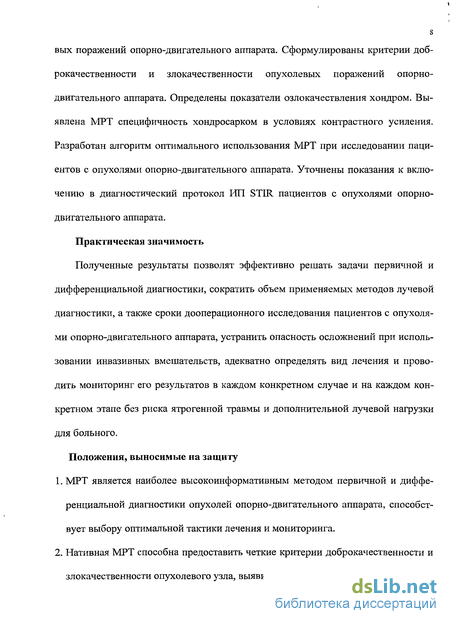 8

вых поражений опорно-двигательного аппарата. Сформулированы критерии доброкачественности и злокачественности опухолевых поражений опорно-двигательного аппарата. Определены показатели озлокачествления хондром. Выявлена МРТ специфичность хондросарком в условиях контрастного усиления. Разработан алгоритм оптимального использования МРТ при исследовании пациентов с опухолями опорно-двигательного аппарата. Уточнены показания к включению в диагностический протокол ИП STIR пациентов с опухолями опорно-двигательного аппарата.

Практическая значимость

Полученные результаты позволят эффективно решать задачи первичной и дифференциальной диагностики, сократить объем применяемых методов лучевой диагностики, а также сроки дооперационного исследования пациентов с опухолями опорно-двигательного аппарата, устранить опасность осложнений при использовании инвазивных вмешательств, адекватно определять вид лечения и проводить мониторинг его результатов в каждом конкретном случае и на каждом конкретном этапе без риска ятрогенной травмы и дополнительной лучевой нагрузки для больного.

Положения, выносимые на защиту

1. МРТ является наиболее высокоинформативным методом первичной и дифференциальной диагностики опухолей опорно-двигательного аппарата, способствует выбору оптимальной тактики лечения и мониторинга.

2. Нативная МРТ способна предоставить четкие критерии доброкачественности и злокачественности опухолевого узла, выяви

dsLib.net
библиотека диссертаций